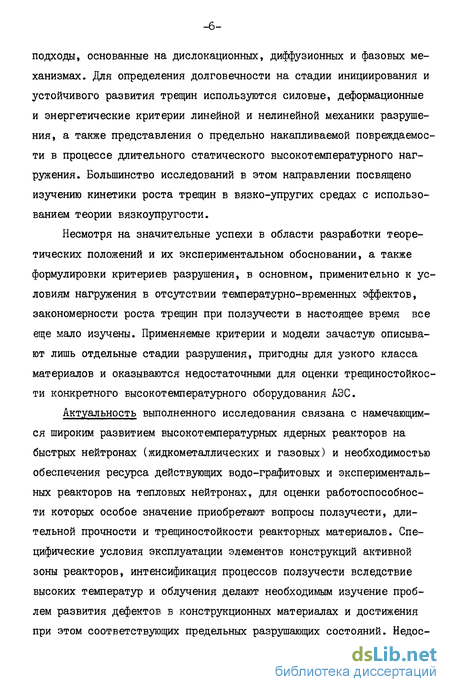 -6-

подходы, основанные на дислокационных, диффузионных и фазовых механизмах. Для определения долговечности на стадии инициирования и устойчивого развития трещин используются силовые, деформационные и энергетические критерии линейной и нелинейной механики разрушения, а также представления о предельно накапливаемой повреждаемости в процессе длительного статического высокотемпературного нагружения. Большинство исследований в этом направлении посвящено изучению кинетики роста трещин в вязко-упругих средах с использованием теории вязкоупругости.

Несмотря на значительные успехи в области разработки теоретических положений и их экспериментальном обосновании, а также формулировки критериев разрушения, в основном, применительно к условиям нагружения в отсутствии температурно-временных эффектов, закономерности роста трещин при ползучести в настоящее время все еще мало изучены. Применяемые критерии и модели зачастую описывают лишь отдельные стадии разрушения, пригодны для узкого класса материалов и оказываются недостаточными для оценки трещиностойкости конкретного высокотемпературного оборудования АЭС.

Актуальность выполненного исследования связана с намечающимся широким развитием высокотемпературных ядерных реакторов на быстрых нейтронах (жидкометаллических и газовых) и необходимостью обеспечения ресурса действующих водо-графитовых и экспериментальных реакторов на тепловых нейтронах, для оценки работоспособности которых особое значение приобретают вопросы ползучести, длительной прочности и трещиностойкости реакторных материалов. Специфические условия эксплуатации элементов конструкций активной зоны реакторов, интенсификация процессов ползучести вследствие высоких температур и облучения делают необходимым изучение проблем развития дефектов в конструкционных материалах и достижения при этом соответствующих предельных разрушающих состояний. Недос-

dsLib.net
библиотека диссертаций